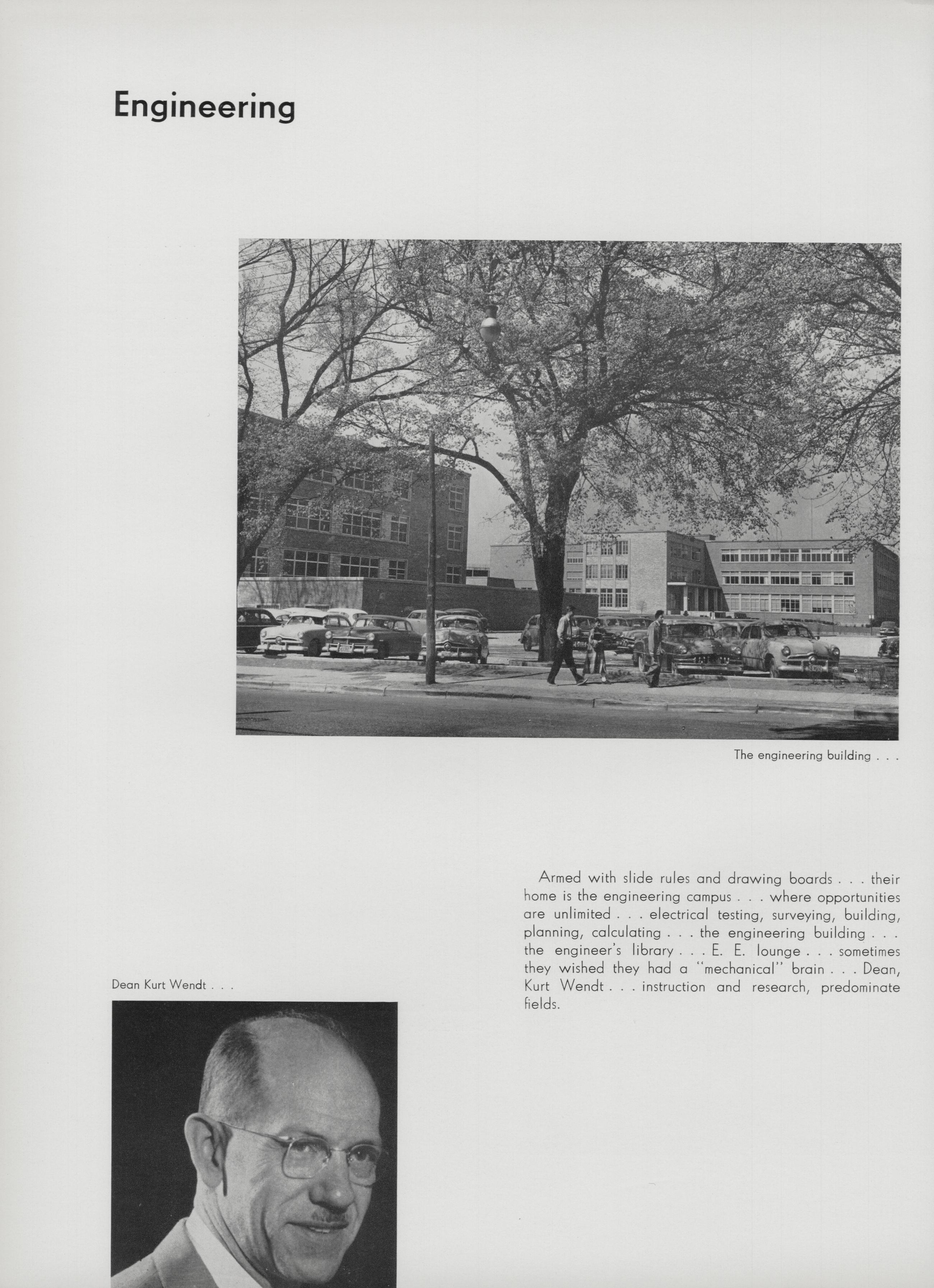 Engineering

The engineering building . . .

Armed with slide rules and drawing boards . . . their home is the engineering campus . . . where opportunities are unlimited . . . electrical testing, surveying, building, planning, calculating . . . the engineering building . . . the engineer's library . . . E. E. lounge . . . sometimes they wished they had a "mechanical" brain . . . Dean, Kurt Wendt . . . instruction and research, predominate fields.

Dean Kurt Wendt . . .